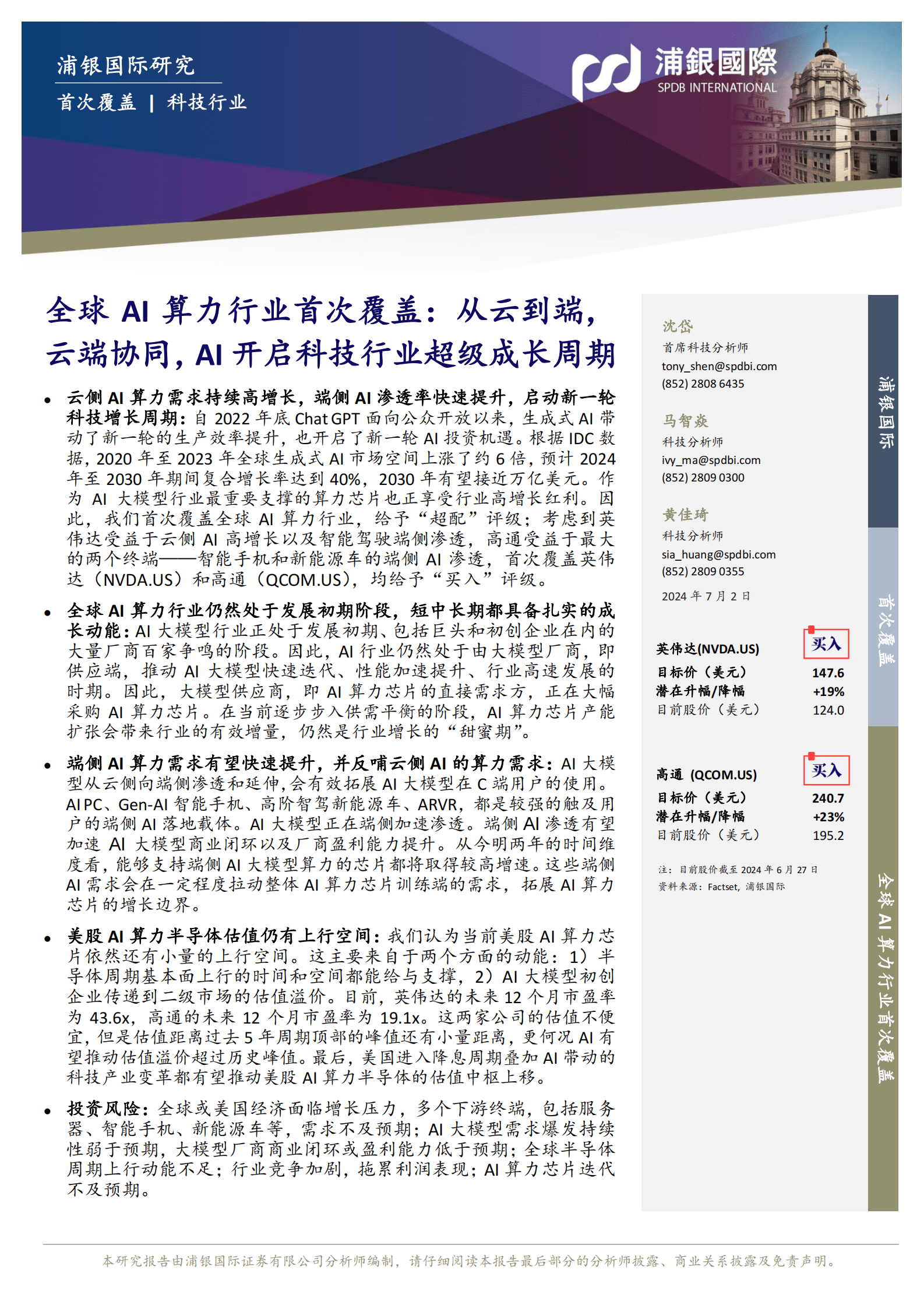 浦银国际研究

首次覆盖 | 科技行业

浦銀國際
SPDB INTERNATIONAL

全球 AI 算力行业首次覆盖：从云到端，云端协同，AI 开启科技行业超级成长周期

• 云侧 AI 算力需求持续高增长，端侧 AI 渗透率快速提升，启动新一轮科技增长周期：自 2022 年底 Chat GPT 面向公众开放以来，生成式 AI 带动了新一轮的生产效率提升，也开启了新一轮 AI 投资机遇。根据 IDC 数据，2020 年至 2023 年全球生成式 AI 市场空间上涨了约 6 倍，预计 2024 年至 2030 年期间复合增长率达到 40%，2030 年有望接近万亿美元。作为 AI 大模型行业最重要支撑的算力芯片也正享受行业高增长红利。因此，我们首次覆盖全球 AI 算力行业，给予“超配”评级；考虑到英伟达受益于云侧 AI 高增长以及智能驾驶端侧渗透，高通受益于最大的两个终端——智能手机和新能源车的端侧 AI 渗透，首次覆盖英伟达（NVDA.US）和高通（QCOM.US），均给予“买入”评级。

• 全球 AI 算力行业仍然处于发展初期阶段，短中长期都具备扎实的成长动能：AI 大模型行业正处于发展初期、包括巨头和初创企业在内的大量厂商百家争鸣的阶段。因此，AI 行业仍然处于由大模型厂商，即供应端，推动 AI 大模型快速迭代、性能加速提升、行业高速发展的时期。因此，大模型供应商，即 AI 算力芯片的直接需求方，正在大幅采购 AI 算力芯片。在当前逐步步入供需平衡的阶段，AI 算力芯片产能扩张会带来行业的有效增量，仍然是行业增长的“甜蜜期”。

• 端侧 AI 算力需求有望快速提升，并反哺云侧 AI 的算力需求：AI 大模型从云侧向端侧渗透和延伸，会有效拓展 AI 大模型在 C 端用户的使用。AI PC、Gen-AI 智能手机、高阶智驾新能源车、ARVR，都是较强的触及用户的端侧 AI 落地载体。AI 大模型正在端侧加速渗透。端侧 AI 渗透有望加速 AI 大模型商业闭环以及厂商盈利能力提升。从今明两年的时间维度看，能够支持端侧 AI 大模型算力的芯片都将取得较高增速。这些端侧 AI 需求会在一定程度拉动整体 AI 算力芯片训练端的需求，拓展 AI 算力芯片的增长边界。

• 美股 AI 算力半导体估值仍有上行空间：我们认为当前美股 AI 算力芯片依然还有小量的上行空间。这主要来自于两个方面的动能：1）半导体周期基本面上行的时间和空间都能给与支撑，2）AI 大模型初创企业传递到二级市场的估值溢价。目前，英伟达的未来 12 个月市盈率为 43.6x，高通的未来 12 个月市盈率为 19.1x。这两家公司的估值不便宜，但是估值距离过去 5 年周期顶部的峰值还有小量距离，更何况 AI 有望推动估值溢价超过历史峰值。最后，美国进入降息周期叠加 AI 带动的科技产业变革都有望推动美股 AI 算力半导体的估值中枢上移。

• 投资风险：全球或美国经济面临增长压力，多个下游终端，包括服务器、智能手机、新能源车等，需求不及预期；AI 大模型需求爆发持续性弱于预期，大模型厂商商业闭环或盈利能力低于预期；全球半导体周期上行动能不足；行业竞争加剧，拖累利润表现；AI 算力芯片迭代不及预期。

沈岱
首席科技分析师
tony_shen@spdbi.com
(852) 2808 6435

马智焱
科技分析师
ivy_ma@spdbi.com
(852) 2809 0300

黄佳琦
科技分析师
sia_huang@spdbi.com
(852) 2809 0355

2024 年 7 月 2 日

| 英伟达(NVDA.US) | 买入 |
|---|---|
| 目标价（美元） | 147.6 |
| 潜在升幅/降幅 | +19% |
| 目前股价（美元） | 124.0 |

| 高通 (QCOM.US) | 买入 |
|---|---|
| 目标价（美元） | 240.7 |
| 潜在升幅/降幅 | +23% |
| 目前股价（美元） | 195.2 |

注：目前股价截至 2024 年 6 月 27 日
资料来源：Factset，浦银国际

浦银国际

首次覆盖

全球 AI 算力行业首次覆盖

本研究报告由浦银国际证券有限公司分析师编制，请仔细阅读本报告最后部分的分析师披露、商业关系披露及免责声明。